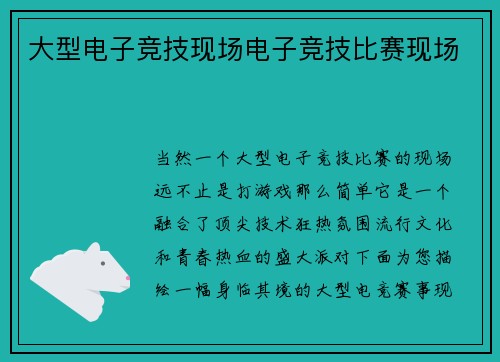 大型电子竞技现场电子竞技比赛现场

当然一个大型电子竞技比赛的现场远不止是打游戏那么简单它是一个融合了顶尖技术狂热氛围流行文化和青春热血的盛大派对下面为您描绘一幅身临其境的大型电竞赛事现